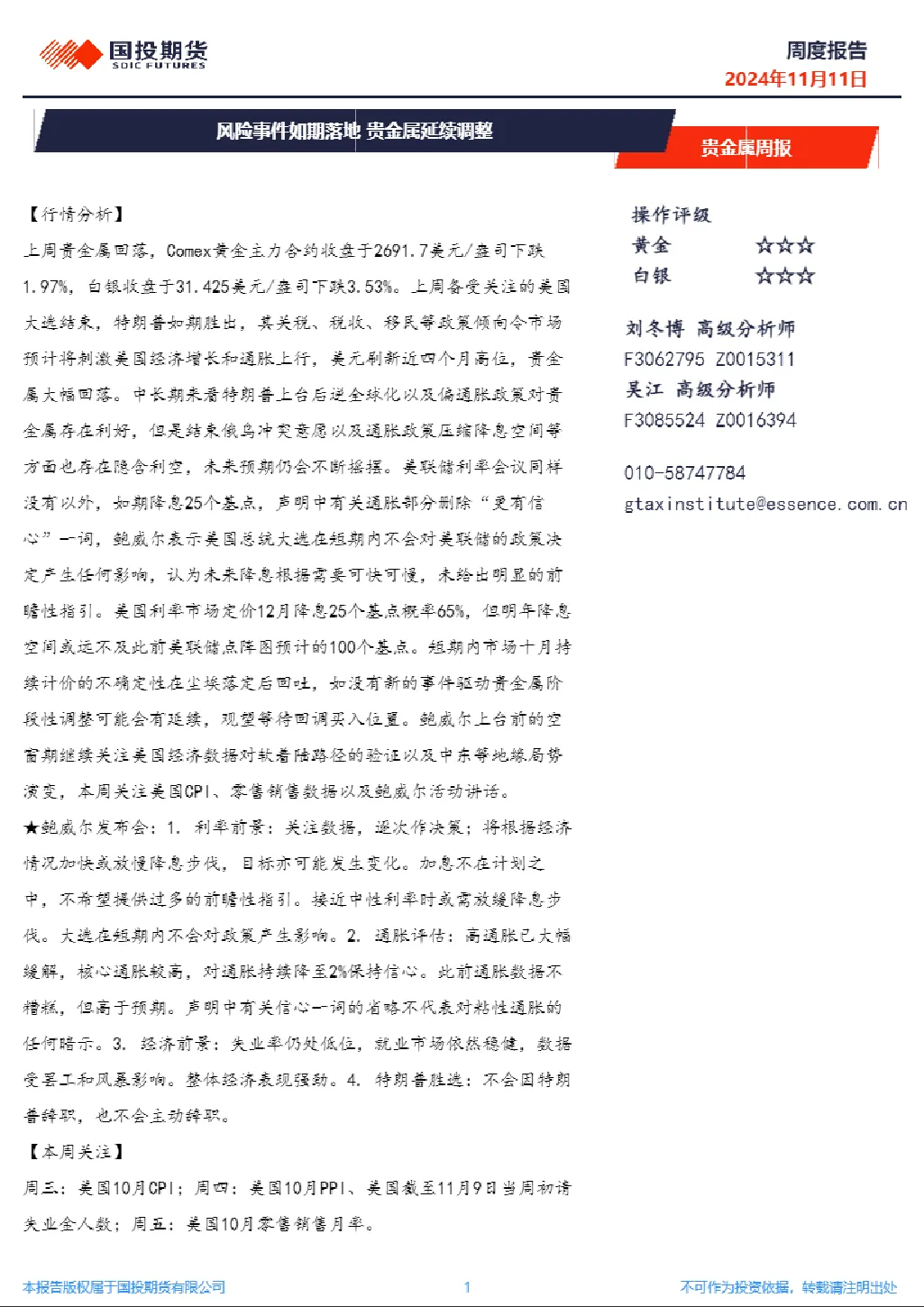 国投期货
SDIC FUTURES

周度报告
2024年11月11日

风险事件如期落地 贵金属延续调整

贵金属周报

【行情分析】

上周贵金属回落，Comex黄金主力合约收盘于2691.7美元/盎司下跌1.97%，白银收盘于31.425美元/盎司下跌3.53%。上周备受关注的美国大选结束，特朗普如期胜出，其关税、税收、移民等政策倾向令市场预计将刺激美国经济增长和通胀上行，美元刷新近四个月高位，贵金属大幅回落。中长期来看特朗普上台后逆全球化以及偏通胀政策对贵金属存在利好，但是结束俄乌冲突意愿以及通胀政策压缩降息空间等方面也存在隐含利空，未来预期仍会不断摇摆。美联储利率会议同样没有以外，如期降息25个基点，声明中有关通胀部分删除“更有信心”一词，鲍威尔表示美国总统大选在短期内不会对美联储的政策决定产生任何影响，认为未来降息根据需要可快可慢，未给出明显的前瞻性指引。美国利率市场定价12月降息25个基点概率65%，但明年降息空间或远不及此前美联储点阵图预计的100个基点。短期内市场十月持续计价的不确定性在尘埃落定后回吐，如没有新的事件驱动贵金属阶段性调整可能会有延续，观望等待回调买入位置。鲍威尔上台前的空窗期继续关注美国经济数据对软着陆路径的验证以及中东等地缘局势演变，本周关注美国CPI、零售销售数据以及鲍威尔活动讲话。

★鲍威尔发布会：1. 利率前景：关注数据，逐次作决策；将根据经济情况加快或放慢降息步伐，目标亦可能发生变化。加息不在计划之中，不希望提供过多的前瞻性指引。接近中性利率时或需放缓降息步伐。大选在短期内不会对政策产生影响。2. 通胀评估：高通胀已大幅缓解，核心通胀较高，对通胀持续降至2%保持信心。此前通胀数据不糟糕，但高于预期。声明中有关信心一词的省略不代表对粘性通胀的任何暗示。3. 经济前景：失业率仍处低位，就业市场依然稳健，数据受罢工和风暴影响。整体经济表现强劲。4. 特朗普胜选：不会因特朗普辞职，也不会主动辞职。

【本周关注】

周三：美国10月CPI；周四：美国10月PPI、美国截至11月9日当周初请失业金人数；周五：美国10月零售销售月率。

操作评级
黄金 ☆☆☆
白银 ☆☆☆

刘冬博 高级分析师
F3062795 Z0015311
吴江 高级分析师
F3085524 Z0016394

010-58747784
gtaxinstitute@essence.com.cn

本报告版权属于国投期货有限公司
1
不可作为投资依据，转载请注明出处